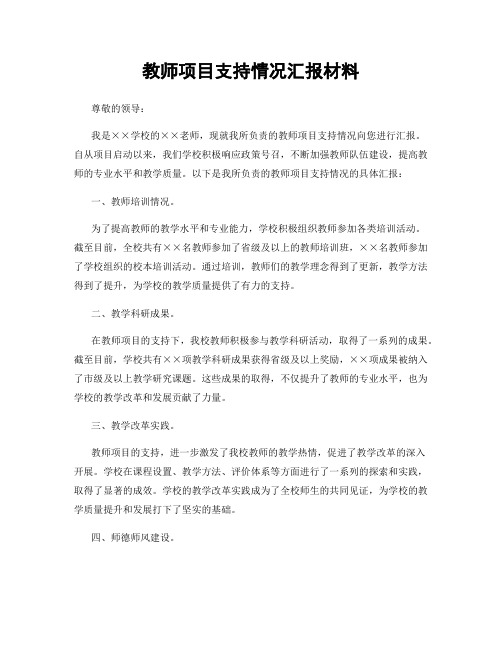 教师项目支持情况汇报材料

尊敬的领导：

我是××学校的××老师，现就我所负责的教师项目支持情况向您进行汇报。自从项目启动以来，我们学校积极响应政策号召，不断加强教师队伍建设，提高教师的专业水平和教学质量。以下是我所负责的教师项目支持情况的具体汇报：

一、教师培训情况。

为了提高教师的教学水平和专业能力，学校积极组织教师参加各类培训活动。截至目前，全校共有××名教师参加了省级及以上的教师培训班，××名教师参加了学校组织的校本培训活动。通过培训，教师们的教学理念得到了更新，教学方法得到了提升，为学校的教学质量提供了有力的支持。

二、教学科研成果。

在教师项目的支持下，我校教师积极参与教学科研活动，取得了一系列的成果。截至目前，学校共有××项教学科研成果获得省级及以上奖励，××项成果被纳入了市级及以上教学研究课题。这些成果的取得，不仅提升了教师的专业水平，也为学校的教学改革和发展贡献了力量。

三、教学改革实践。

教师项目的支持，进一步激发了我校教师的教学热情，促进了教学改革的深入开展。学校在课程设置、教学方法、评价体系等方面进行了一系列的探索和实践，取得了显著的成效。学校的教学改革实践成为了全校师生的共同见证，为学校的教学质量提升和发展打下了坚实的基础。

四、师德师风建设。